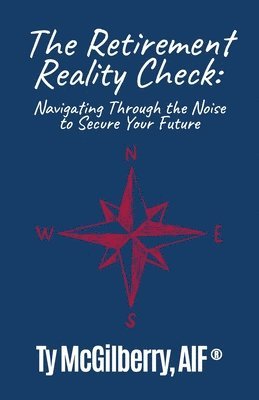 The Retirement Reality Check:

Navigating Through the Noise to Secure Your Future

N

W

E

S

Ty McGilberry, AIF ®